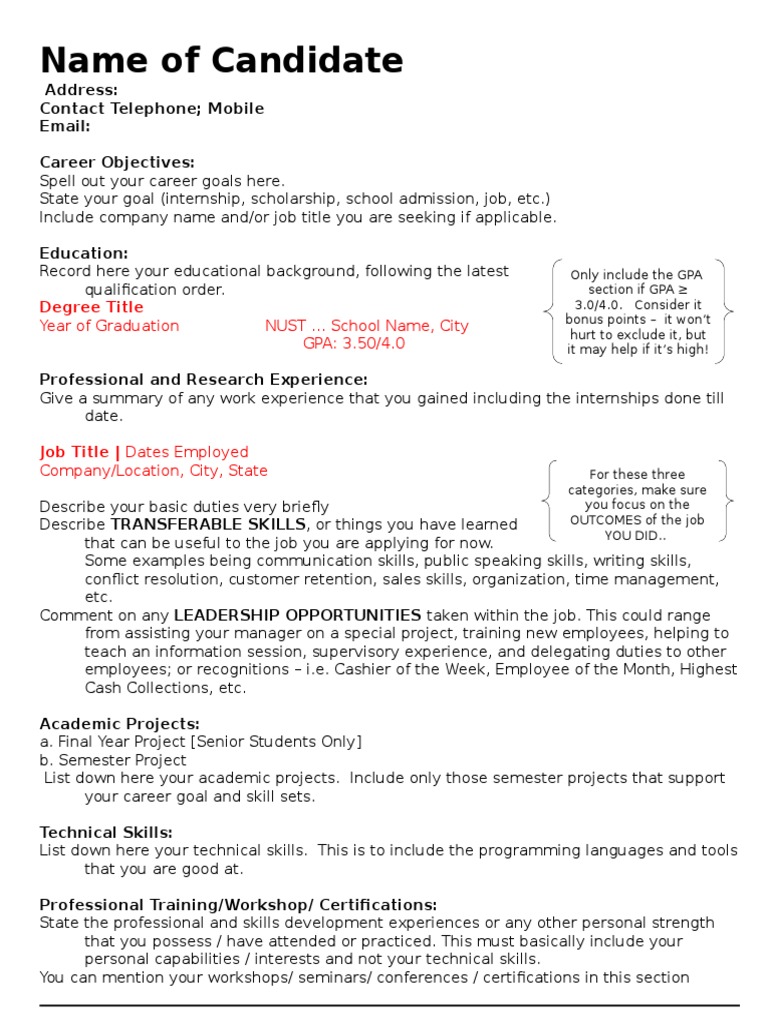 Name of Candidate

Address:
Contact Telephone; Mobile
Email:

Career Objectives:
Spell out your career goals here.
State your goal (internship, scholarship, school admission, job, etc.)
Include company name and/or job title you are seeking if applicable.

Education:
Record here your educational background, following the latest qualification order.
Degree Title
Year of Graduation NUST … School Name, City
GPA: 3.50/4.0

Only include the GPA section if GPA ≥ 3.0/4.0. Consider it bonus points – it won't hurt to exclude it, but it may help if it's high!

Professional and Research Experience:
Give a summary of any work experience that you gained including the internships done till date.

Job Title | Dates Employed
Company/Location, City, State

For these three categories, make sure you focus on the OUTCOMES of the job YOU DID..

Describe your basic duties very briefly
Describe TRANSFERABLE SKILLS, or things you have learned that can be useful to the job you are applying for now.
Some examples being communication skills, public speaking skills, writing skills, conflict resolution, customer retention, sales skills, organization, time management, etc.
Comment on any LEADERSHIP OPPORTUNITIES taken within the job. This could range from assisting your manager on a special project, training new employees, helping to teach an information session, supervisory experience, and delegating duties to other employees; or recognitions – i.e. Cashier of the Week, Employee of the Month, Highest Cash Collections, etc.

Academic Projects:
a. Final Year Project [Senior Students Only]
b. Semester Project
List down here your academic projects. Include only those semester projects that support your career goal and skill sets.

Technical Skills:
List down here your technical skills. This is to include the programming languages and tools that you are good at.

Professional Training/Workshop/ Certifications:
State the professional and skills development experiences or any other personal strength that you possess / have attended or practiced. This must basically include your personal capabilities / interests and not your technical skills.
You can mention your workshops/ seminars/ conferences / certifications in this section